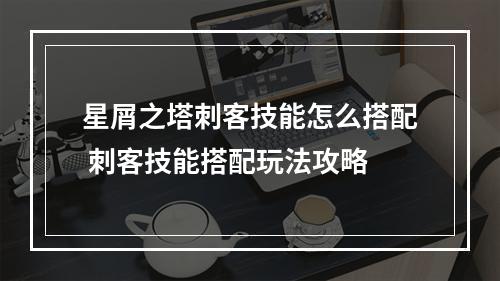 星屑之塔刺客技能怎么搭配
刺客技能搭配玩法攻略